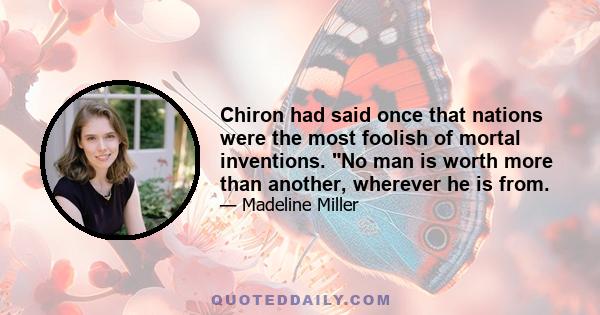 Chiron had said once that nations were the most foolish of mortal inventions. "No man is worth more than another, wherever he is from.

— Madeline Miller

QUOTEDDAILY.COM